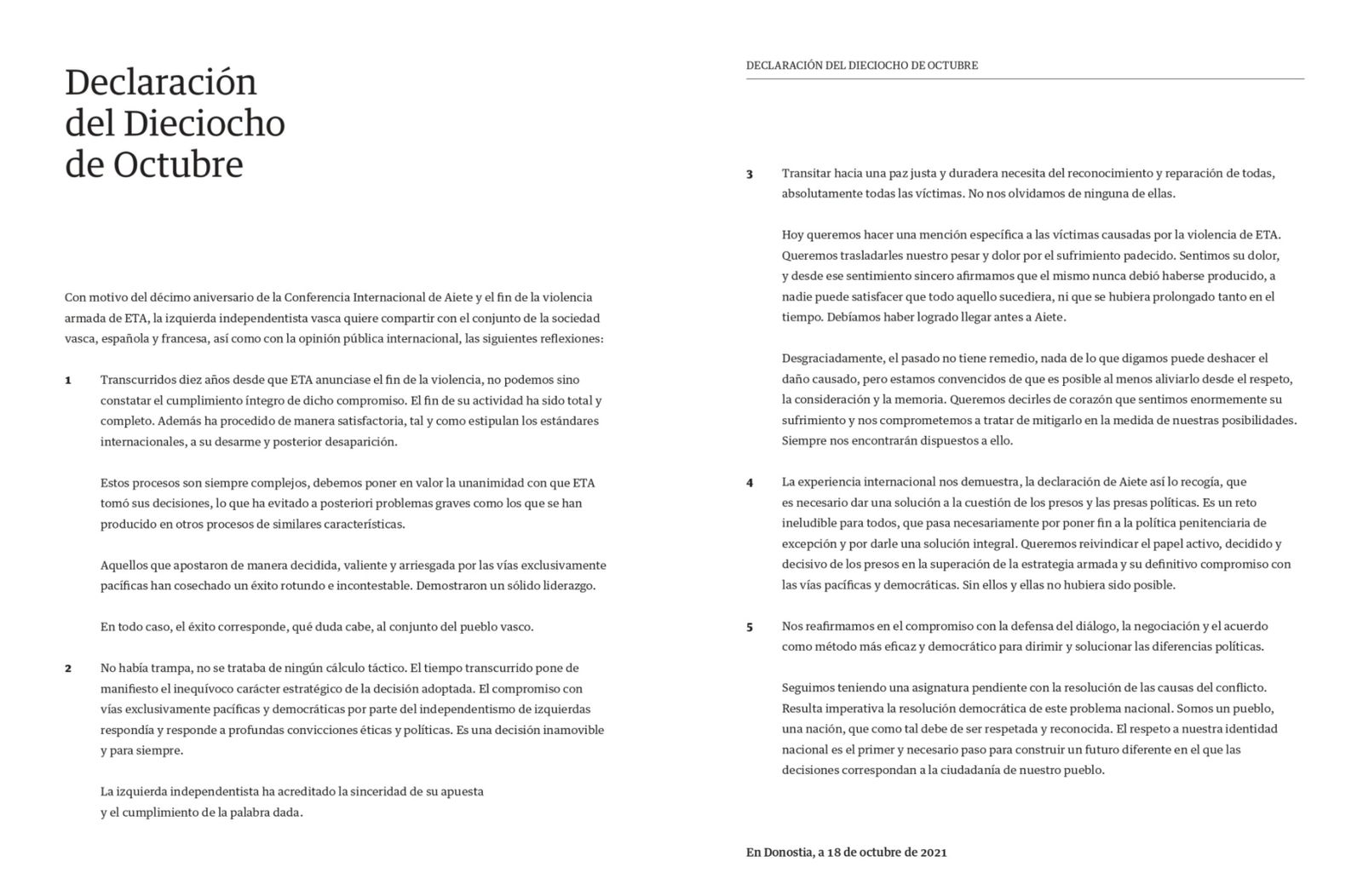 Declaración del Dieciocho de Octubre

Con motivo del décimo aniversario de la Conferencia Internacional de Aiete y el fin de la violencia armada de ETA, la izquierda independentista vasca quiere compartir con el conjunto de la sociedad vasca, española y francesa, así como con la opinión pública internacional, las siguientes reflexiones:

1 Transcurridos diez años desde que ETA anunciase el fin de la violencia, no podemos sino constatar el cumplimiento íntegro de dicho compromiso. El fin de su actividad ha sido total y completo. Además ha procedido de manera satisfactoria, tal y como estipulan los estándares internacionales, a su desarme y posterior desaparición.

Estos procesos son siempre complejos, debemos poner en valor la unanimidad con que ETA tomó sus decisiones, lo que ha evitado a posteriori problemas graves como los que se han producido en otros procesos de similares características.

Aquellos que apostaron de manera decidida, valiente y arriesgada por las vías exclusivamente pacíficas han cosechado un éxito rotundo e incontestable. Demostraron un sólido liderazgo.

En todo caso, el éxito corresponde, qué duda cabe, al conjunto del pueblo vasco.

2 No había trampa, no se trataba de ningún cálculo táctico. El tiempo transcurrido pone de manifiesto el inequívoco carácter estratégico de la decisión adoptada. El compromiso con vías exclusivamente pacíficas y democráticas por parte del independentismo de izquierdas respondía y responde a profundas convicciones éticas y políticas. Es una decisión inamovible y para siempre.

La izquierda independentista ha acreditado la sinceridad de su apuesta y el cumplimiento de la palabra dada.

DECLARACIÓN DEL DIECIOCHO DE OCTUBRE

3 Transitar hacia una paz justa y duradera necesita del reconocimiento y reparación de todas, absolutamente todas las víctimas. No nos olvidamos de ninguna de ellas.

Hoy queremos hacer una mención específica a las víctimas causadas por la violencia de ETA. Queremos trasladarles nuestro pesar y dolor por el sufrimiento padecido. Sentimos su dolor, y desde ese sentimiento sincero afirmamos que el mismo nunca debió haberse producido, a nadie puede satisfacer que todo aquello sucediera, ni que se hubiera prolongado tanto en el tiempo. Debíamos haber logrado llegar antes a Aiete.

Desgraciadamente, el pasado no tiene remedio, nada de lo que digamos puede deshacer el daño causado, pero estamos convencidos de que es posible al menos aliviarlo desde el respeto, la consideración y la memoria. Queremos decirles de corazón que sentimos enormemente su sufrimiento y nos comprometemos a tratar de mitigarlo en la medida de nuestras posibilidades. Siempre nos encontrarán dispuestos a ello.

4 La experiencia internacional nos demuestra, la declaración de Aiete así lo recogía, que es necesario dar una solución a la cuestión de los presos y las presas políticas. Es un reto ineludible para todos, que pasa necesariamente por poner fin a la política penitenciaria de excepción y por darle una solución integral. Queremos reivindicar el papel activo, decidido y decisivo de los presos en la superación de la estrategia armada y su definitivo compromiso con las vías pacíficas y democráticas. Sin ellos y ellas no hubiera sido posible.

5 Nos reafirmamos en el compromiso con la defensa del diálogo, la negociación y el acuerdo como método más eficaz y democrático para dirimir y solucionar las diferencias políticas.

Seguimos teniendo una asignatura pendiente con la resolución de las causas del conflicto. Resulta imperativa la resolución democrática de este problema nacional. Somos un pueblo, una nación, que como tal debe de ser respetada y reconocida. El respeto a nuestra identidad nacional es el primer y necesario paso para construir un futuro diferente en el que las decisiones correspondan a la ciudadanía de nuestro pueblo.

En Donostia, a 18 de octubre de 2021